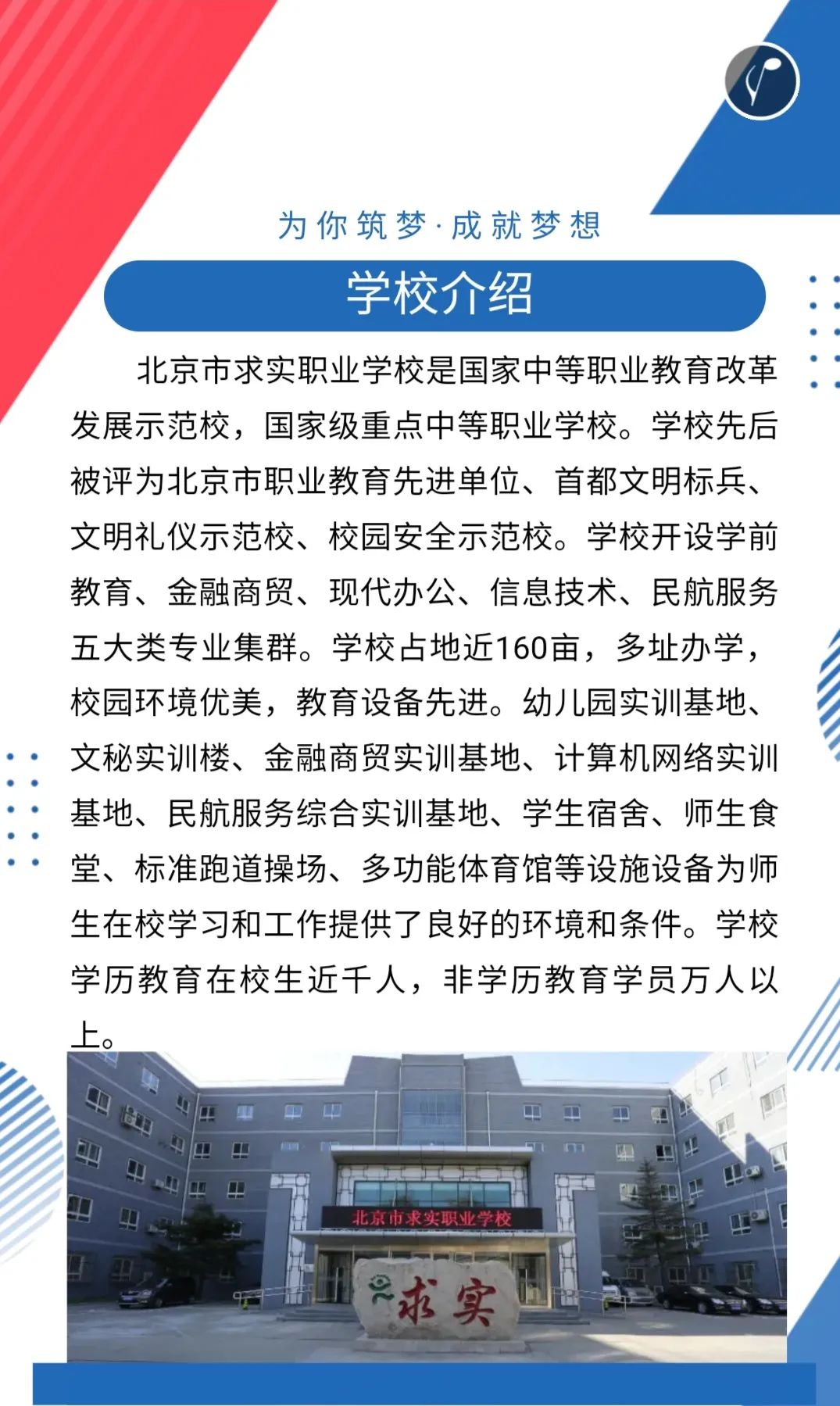 为你筑梦·成就梦想

学校介绍

北京市求实职业学校是国家中等职业教育改革发展示范校，国家级重点中等职业学校。学校先后被评为北京市职业教育先进单位、首都文明标兵、文明礼仪示范校、校园安全示范校。学校开设学前教育、金融商贸、现代办公、信息技术、民航服务五大类专业集群。学校占地近160亩，多址办学，校园环境优美，教育设备先进。幼儿园实训基地、文秘实训楼、金融商贸实训基地、计算机网络实训基地、民航服务综合实训基地、学生宿舍、师生食堂、标准跑道操场、多功能体育馆等设施设备为师生在校学习和工作提供了良好的环境和条件。学校学历教育在校生近千人，非学历教育学员万人以上。

北京市求实职业学校

求实